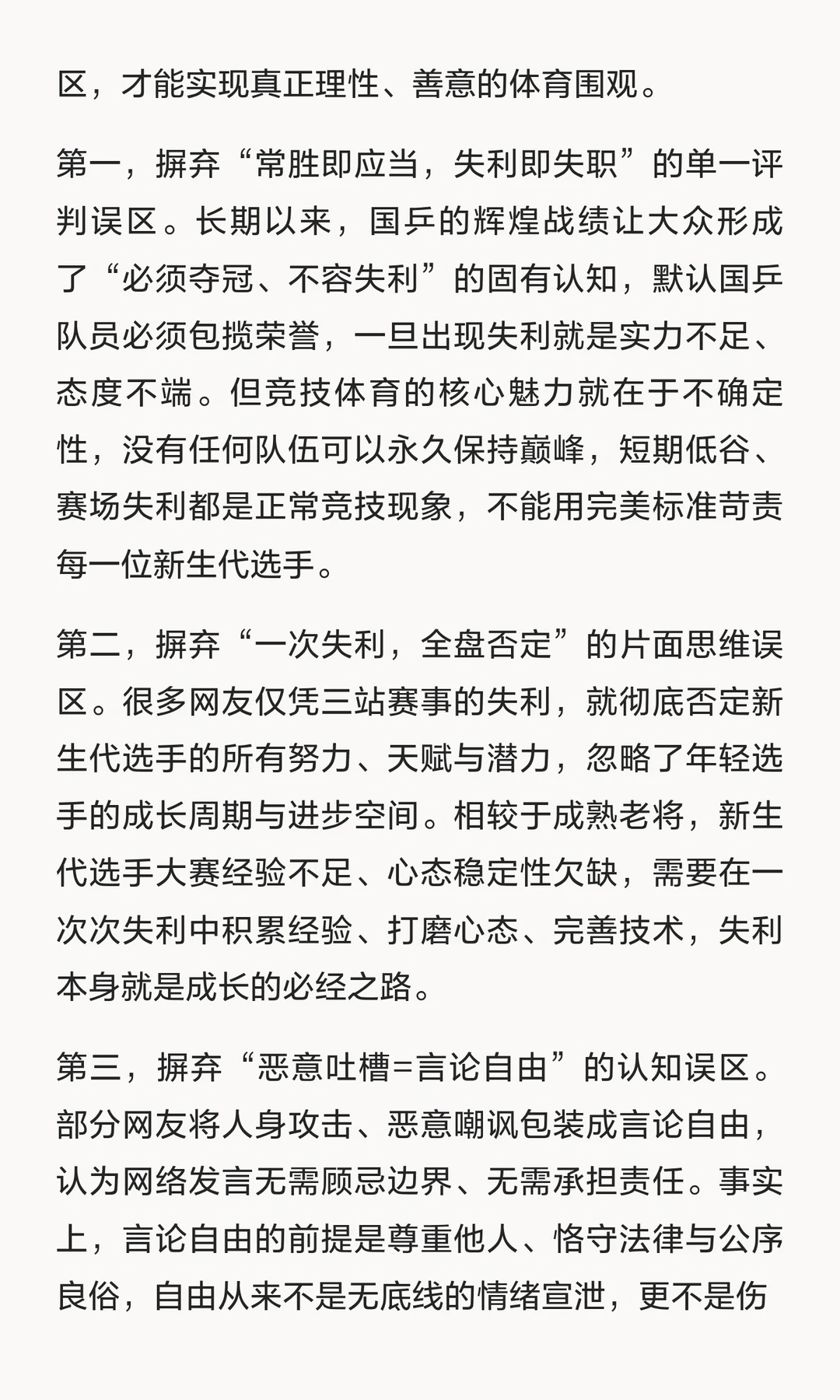 区，才能实现真正理性、善意的体育围观。

第一，摒弃“常胜即应当，失利即失职”的单一评判误区。长期以来，国乒的辉煌战绩让大众形成了“必须夺冠、不容失利”的固有认知，默认国乒队员必须包揽荣誉，一旦出现失利就是实力不足、态度不端。但竞技体育的核心魅力就在于不确定性，没有任何队伍可以永久保持巅峰，短期低谷、赛场失利都是正常竞技现象，不能用完美标准苛责每一位新生代选手。

第二，摒弃“一次失利，全盘否定”的片面思维误区。很多网友仅凭三站赛事的失利，就彻底否定新生代选手的所有努力、天赋与潜力，忽略了年轻选手的成长周期与进步空间。相较于成熟老将，新生代选手大赛经验不足、心态稳定性欠缺，需要在一次次失利中积累经验、打磨心态、完善技术，失利本身就是成长的必经之路。

第三，摒弃“恶意吐槽=言论自由”的认知误区。部分网友将人身攻击、恶意嘲讽包装成言论自由，认为网络发言无需顾忌边界、无需承担责任。事实上，言论自由的前提是尊重他人、恪守法律与公序良俗，自由从来不是无底线的情绪宣泄，更不是伤